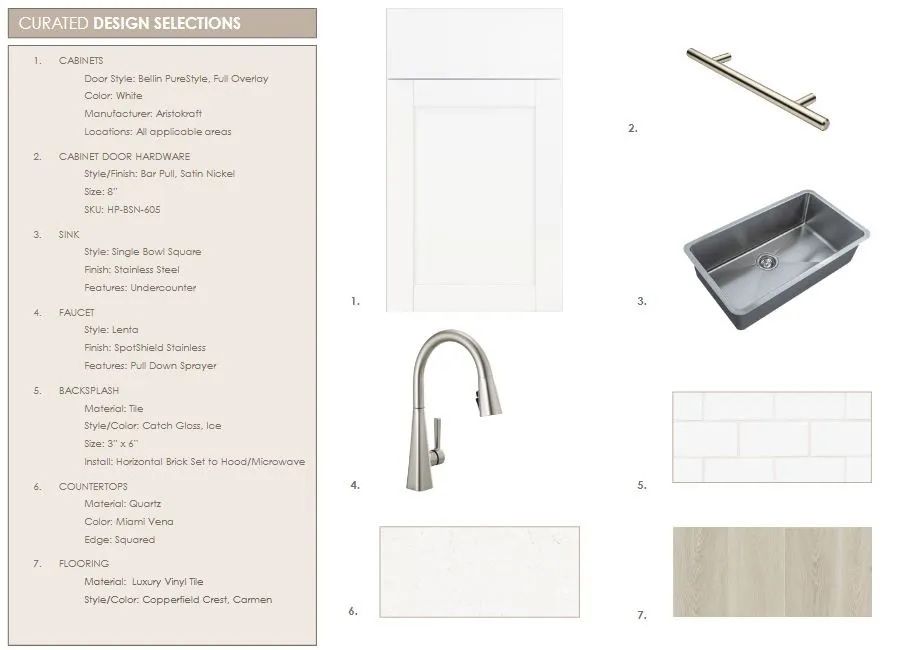 CURATED DESIGN SELECTIONS

1. CABINETS
Door Style: Bellin PureStyle, Full Overlay
Color: White
Manufacturer: Aristokraft
Locations: All applicable areas

2. CABINET DOOR HARDWARE
Style/Finish: Bar Pull, Satin Nickel
Size: 8"
SKU: HP-BSN-605

3. SINK
Style: Single Bowl Square
Finish: Stainless Steel
Features: Undercounter

4. FAUCET
Style: Lenta
Finish: SpotShield Stainless
Features: Pull Down Sprayer

5. BACKSPLASH
Material: Tile
Style/Color: Catch Gloss, Ice
Size: 3" x 6"
Install: Horizontal Brick Set to Hood/Microwave

6. COUNTERTOPS
Material: Quartz
Color: Miami Vena
Edge: Squared

7. FLOORING
Material: Luxury Vinyl Tile
Style/Color: Copperfield Crest, Carmen

1.

2.

3.

4.

5.

6.

7.